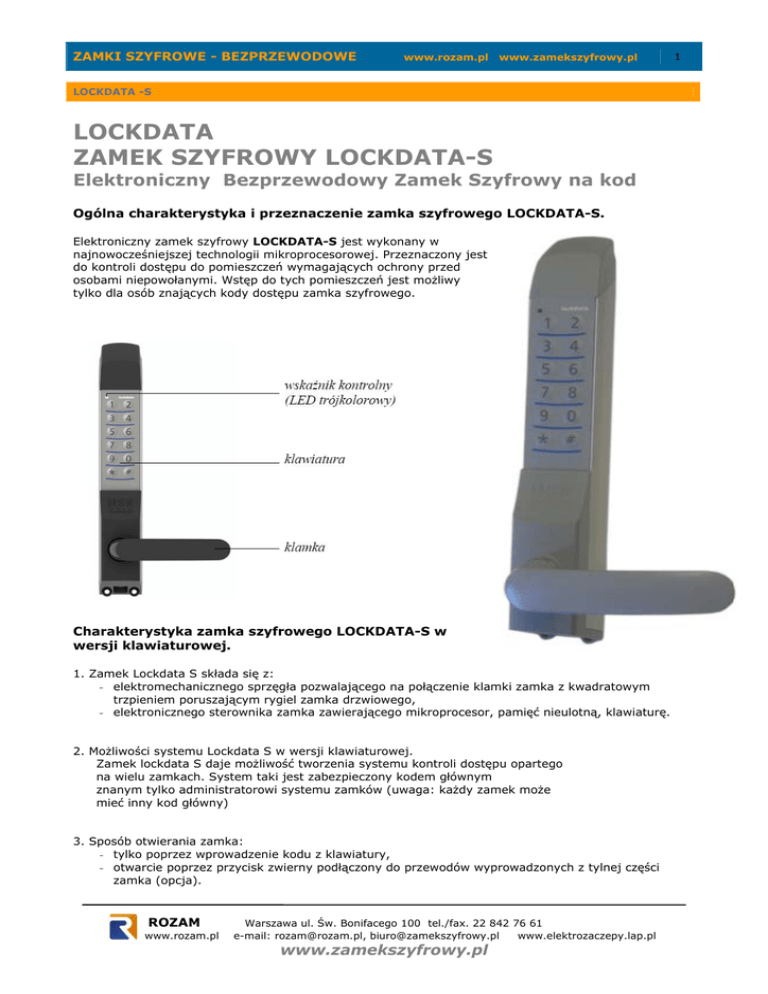 ZAMKI SZYFROWE - BEZPRZEWODOWE www.rozam.pl www.zamekszyfrowy.pl 1

LOCKDATA -S

LOCKDATA
ZAMEK SZYFROWY LOCKDATA-S
Elektroniczny Bezprzewodowy Zamek Szyfrowy na kod

Ogólna charakterystyka i przeznaczenie zamka szyfrowego LOCKDATA-S.

Elektroniczny zamek szyfrowy LOCKDATA-S jest wykonany w najnowocześniejszej technologii mikroprocesorowej. Przeznaczony jest do kontroli dostępu do pomieszczeń wymagających ochrony przed osobami niepowołanymi. Wstęp do tych pomieszczeń jest możliwy tylko dla osób znających kody dostępu zamka szyfrowego.

1 2
3 4
5 6
7 8
9 0
* #

wskaźnik kontrolny
(LED trójkolorowy)

klawiatura

klamka

1 2
3 4
5 6
7 8
9 0
* #

Charakterystyka zamka szyfrowego LOCKDATA-S w wersji klawiaturowej.

1. Zamek Lockdata S składa się z:
- elektromechanicznego sprzęgła pozwalającego na połączenie klamki zamka z kwadratowym trzpieniem poruszającym rygiel zamka drzwiowego,
- elektronicznego sterownika zamka zawierającego mikroprocesor, pamięć nieulotną, klawiaturę.

2. Możliwości systemu Lockdata S w wersji klawiaturowej.
Zamek lockdata S daje możliwość tworzenia systemu kontroli dostępu opartego na wielu zamkach. System taki jest zabezpieczony kodem głównym znanym tylko administratorowi systemu zamków (uwaga: każdy zamek może mieć inny kod główny)

3. Sposób otwierania zamka:
- tylko poprzez wprowadzenie kodu z klawiatury,
- otwarcie poprzez przycisk zwierny podłączony do przewodów wyprowadzonych z tylnej części zamka (opcja).

ROZAM
www.rozam.pl
Warszawa ul. Św. Bonifacego 100 tel./fax. 22 842 76 61
e-mail: rozam@rozam.pl, biuro@zamekszyfrowy.pl www.elektrozaczepy.lap.pl
www.zamekszyfrowy.pl